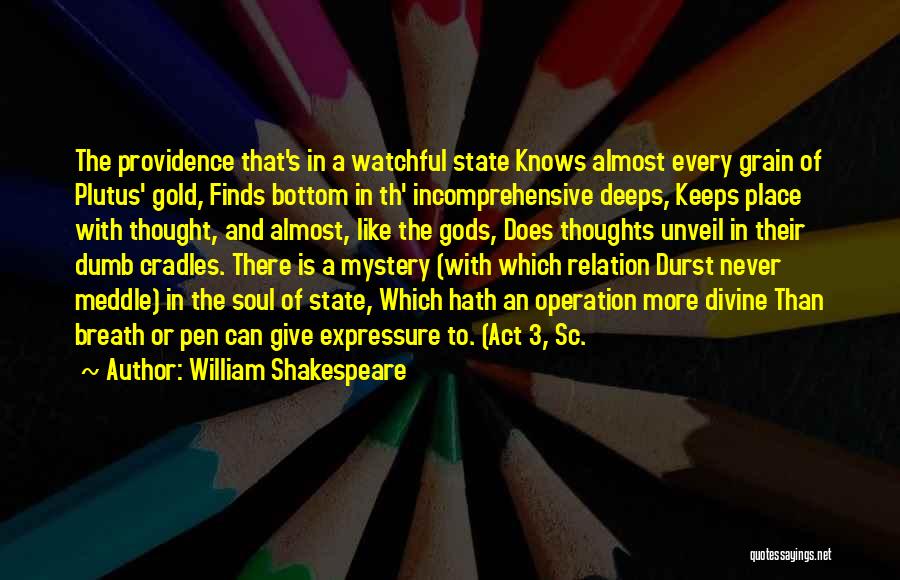 The providence that's in a watchful state Knows almost every grain of Plutus' gold, Finds bottom in th' incomprehensive deeps, Keeps place with thought, and almost, like the gods, Does thoughts unveil in their dumb cradles. There is a mystery (with which relation Durst never meddle) in the soul of state, Which hath an operation more divine Than breath or pen can give expressure to. (Act 3, Sc.

~ Author: William Shakespeare

quotessayings.net